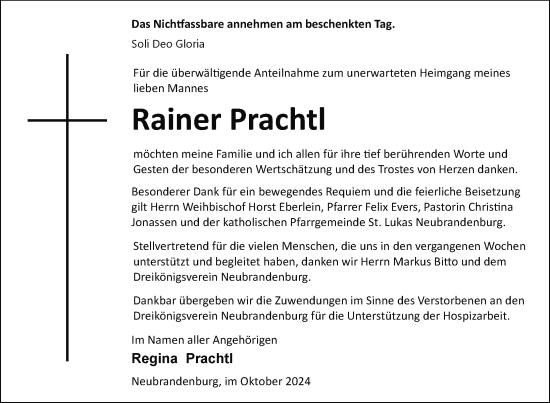 Das Nichtfassbare annehmen am beschenkten Tag.
Soli Deo Gloria

Für die überwältigende Anteilnahme zum unerwarteten Heimgang meines lieben Mannes

Rainer Prachtl

möchten meine Familie und ich allen für ihre tief berührenden Worte und Gesten der besonderen Wertschätzung und des Trostes von Herzen danken.

Besonderer Dank für ein bewegendes Requiem und die feierliche Beisetzung gilt Herrn Weihbischof Horst Eberlein, Pfarrer Felix Evers, Pastorin Christina Jonassen und der katholischen Pfarrgemeinde St. Lukas Neubrandenburg.

Stellvertretend für die vielen Menschen, die uns in den vergangenen Wochen unterstützt und begleitet haben, danken wir Herrn Markus Bitto und dem Dreikönigsverein Neubrandenburg.

Dankbar übergeben wir die Zuwendungen im Sinne des Verstorbenen an den Dreikönigsverein Neubrandenburg für die Unterstützung der Hospizarbeit.

Im Namen aller Angehörigen
Regina Prachtl

Neubrandenburg, im Oktober 2024